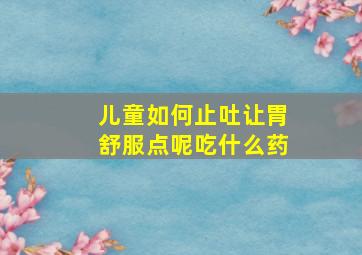 儿童如何止吐让胃舒服点呢吃什么药